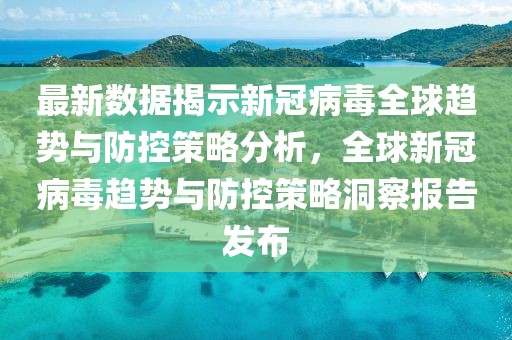 最新数据揭示新冠病毒全球趋势与防控策略分析，全球新冠病毒趋势与防控策略洞察报告发布